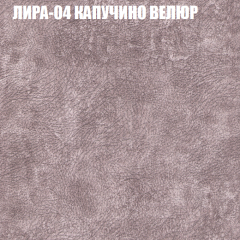 ЛИРА-04 КАПУЧИНО ВЕЛЮР